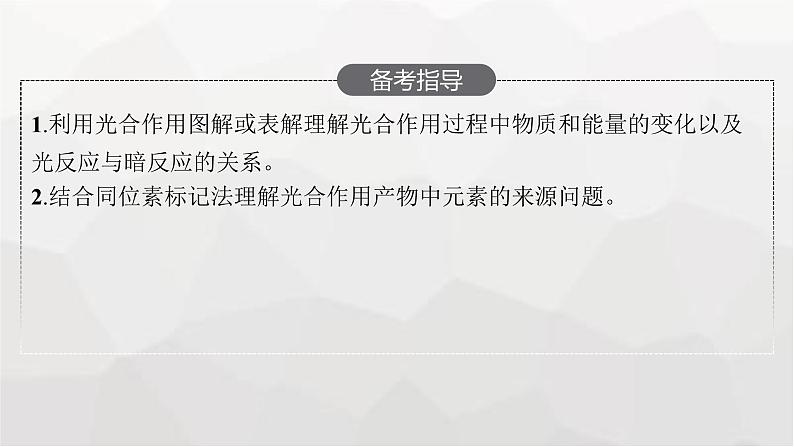 备考指导

1.利用光合作用图解或表解理解光合作用过程中物质和能量的变化以及光反应与暗反应的关系。
2.结合同位素标记法理解光合作用产物中元素的来源问题。